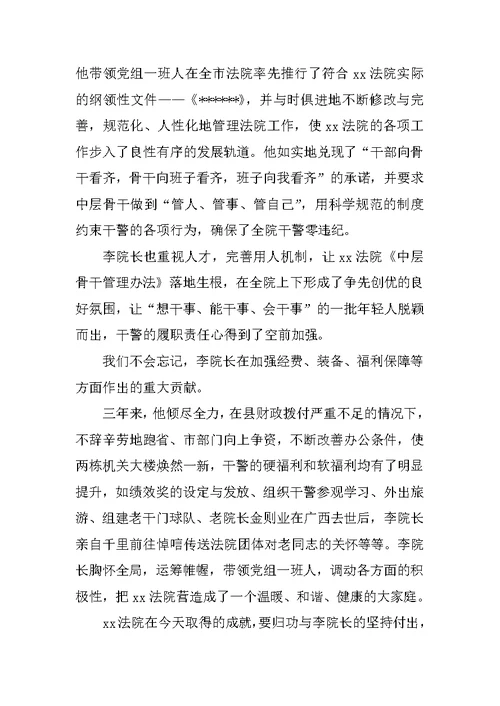 他带领党组一班人在全市法院率先推行了符合 xx 法院实际的纲领性文件——《******》，并与时俱进地不断修改与完善，规范化、人性化地管理法院工作，使 xx 法院的各项工作步入了良性有序的发展轨道。他如实地兑现了“干部向骨干看齐，骨干向班子看齐，班子向我看齐”的承诺，并要求中层骨干做到“管人、管事、管自己”，用科学规范的制度约束干警的各项行为，确保了全院干警零违纪。

李院长也重视人才，完善用人机制，让 xx 法院《中层骨干管理办法》落地生根，在全院上下形成了争先创优的良好氛围，让“想干事、能干事、会干事”的一批年轻人脱颖而出，干警的履职责任心得到了空前加强。

我们不会忘记，李院长在加强经费、装备、福利保障等方面作出的重大贡献。

三年来，他倾尽全力，在县财政拨付严重不足的情况下，不辞辛劳地跑省、市部门向上争资，不断改善办公条件，使两栋机关大楼焕然一新，干警的硬福利和软福利均有了明显提升，如绩效奖的设定与发放、组织干警参观学习、外出旅游、组建老干门球队、老院长金则业在广西去世后，李院长亲自千里前往悼唁传送法院团体对老同志的关怀等等。李院长胸怀全局，运筹帷幄，带领党组一班人，调动各方面的积极性，把 xx 法院营造成了一个温暖、和谐、健康的大家庭。

xx 法院在今天取得的成就，要归功与李院长的坚持付出，